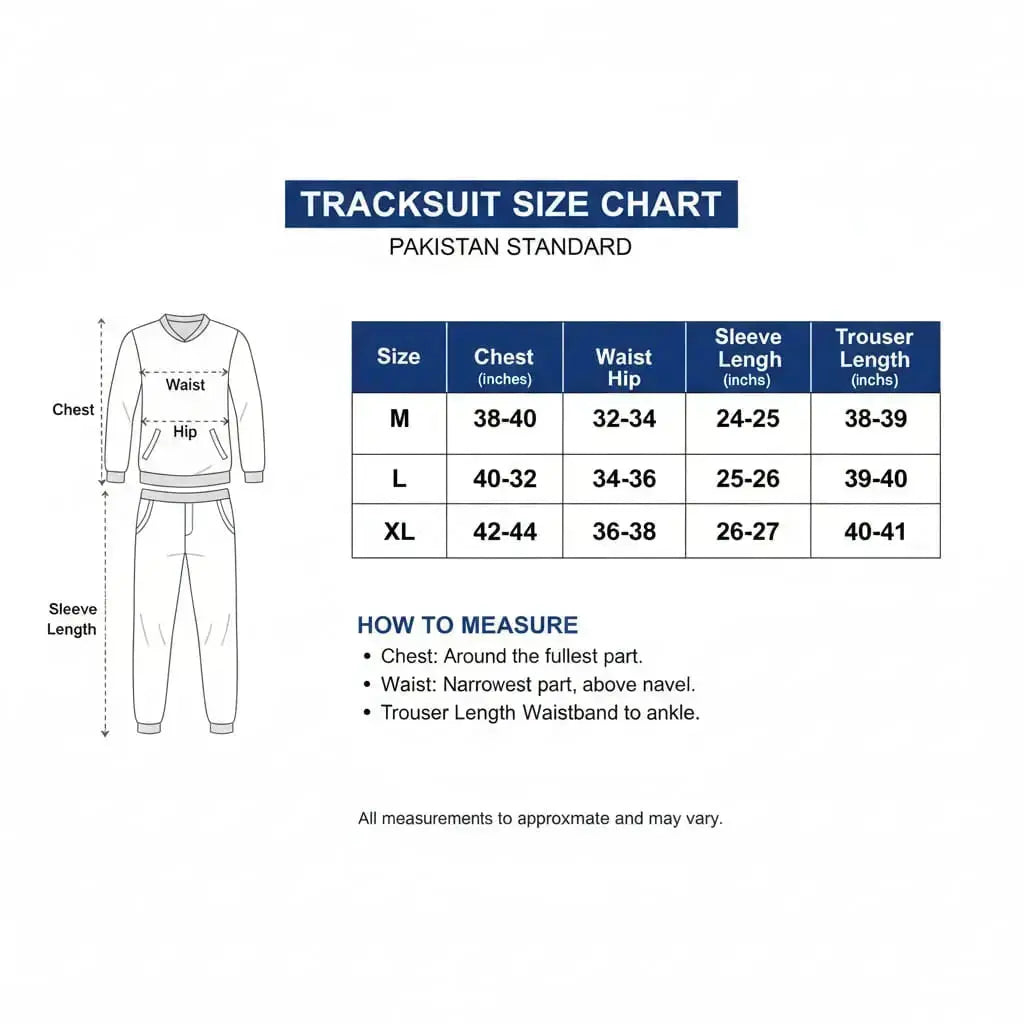 TRACKSUIT SIZE CHART
PAKISTAN STANDARD

Chest
Waist
Hip
Sleeve Length

| Size | Chest (inches) | Waist Hip | Sleeve Lengh (inchs) | Trouser Length (inchs) |
|---|---|---|---|---|
| M | 38-40 | 32-34 | 24-25 | 38-39 |
| L | 40-32 | 34-36 | 25-26 | 39-40 |
| XL | 42-44 | 36-38 | 26-27 | 40-41 |

HOW TO MEASURE
• Chest: Around the fullest part.
• Waist: Narrowest part, above navel.
• Trouser Length Waistband to ankle.

All measurements to approxmate and may vary.